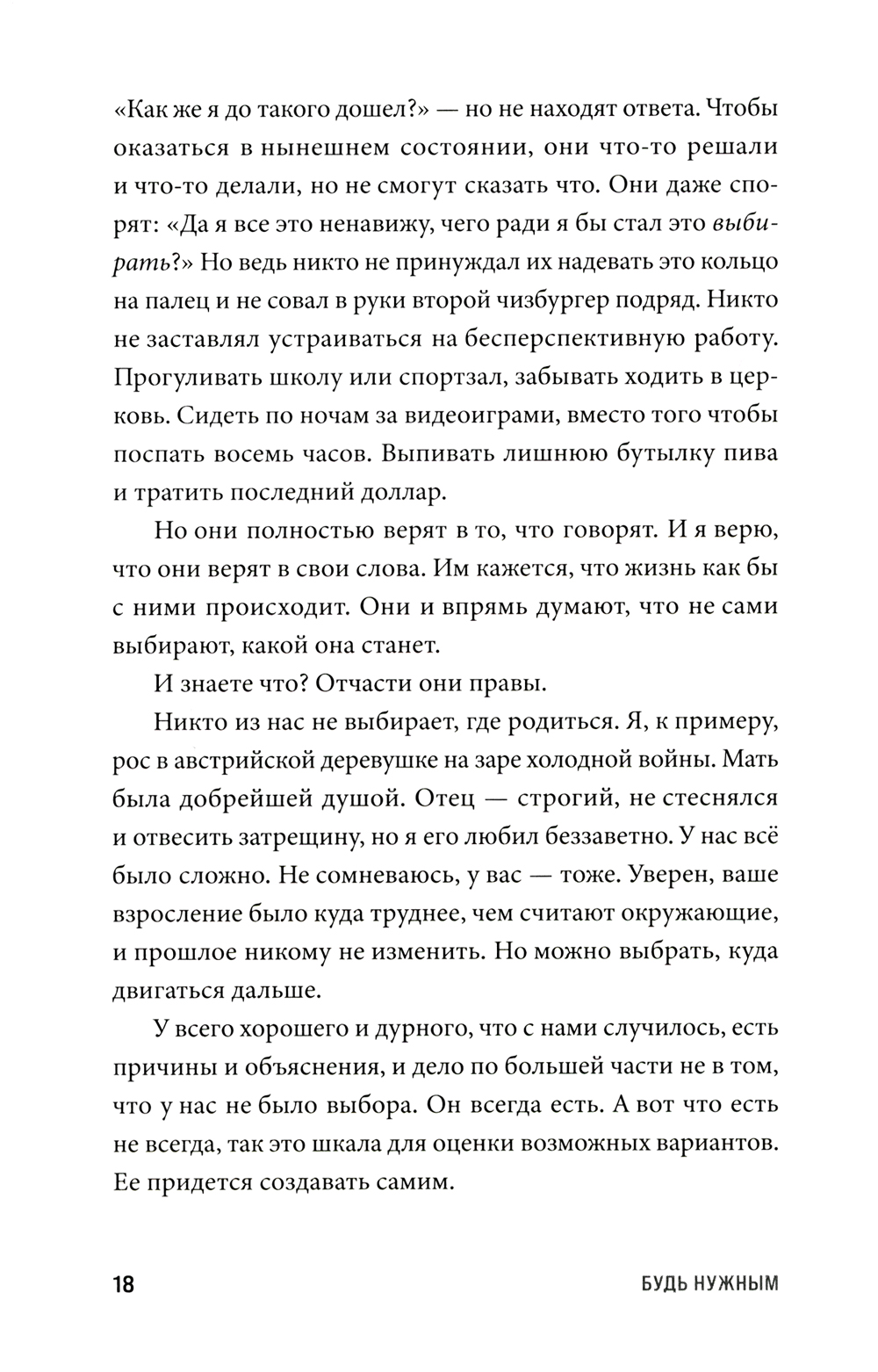 «Как же я до такого дошел?» — но не находят ответа. Чтобы оказаться в нынешнем состоянии, они что-то решали и что-то делали, но не смогут сказать что. Они даже спорят: «Да я все это ненавижу, чего ради я бы стал это выбирать?» Но ведь никто не принуждал их надевать это кольцо на палец и не совал в руки второй чизбургер подряд. Никто не заставлял устраиваться на бесперспективную работу. Прогуливать школу или спортзал, забывать ходить в церковь. Сидеть по ночам за видеоиграми, вместо того чтобы поспать восемь часов. Выпивать лишнюю бутылку пива и тратить последний доллар.

Но они полностью верят в то, что говорят. И я верю, что они верят в свои слова. Им кажется, что жизнь как бы с ними происходит. Они и впрямь думают, что не сами выбирают, какой она станет.

И знаете что? Отчасти они правы.

Никто из нас не выбирает, где родиться. Я, к примеру, рос в австрийской деревушке на заре холодной войны. Мать была добрейшей душой. Отец — строгий, не стеснялся и отвесить затрещину, но я его любил беззаветно. У нас всё было сложно. Не сомневаюсь, у вас — тоже. Уверен, ваше взросление было куда труднее, чем считают окружающие, и прошлое никому не изменить. Но можно выбрать, куда двигаться дальше.

У всего хорошего и дурного, что с нами случилось, есть причины и объяснения, и дело по большей части не в том, что у нас не было выбора. Он всегда есть. А вот что есть не всегда, так это шкала для оценки возможных вариантов. Ее придется создавать самим.

18 БУДЬ НУЖНЫМ